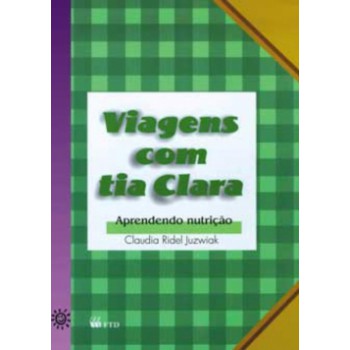 Viagens com tia Clara

Aprendendo nutrição

Claudia Ridel Juzwiak

FTD